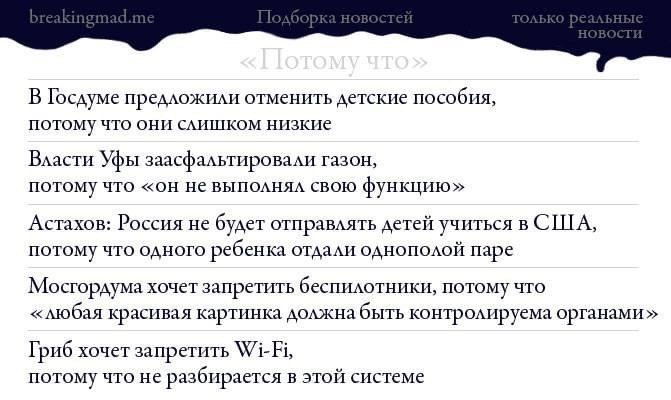 breakingmad.me Подборка новостей только реальные новости

«Потому что»

В Госдуме предложили отменить детские пособия, потому что они слишком низкие

Власти Уфы заасфальтировали газон, потому что «он не выполнял свою функцию»

Астахов: Россия не будет отправлять детей учиться в США, потому что одного ребенка отдали однополой паре

Мосгордума хочет запретить беспилотники, потому что «любая красивая картинка должна быть контролируема органами»

Гриб хочет запретить Wi-Fi, потому что не разбирается в этой системе